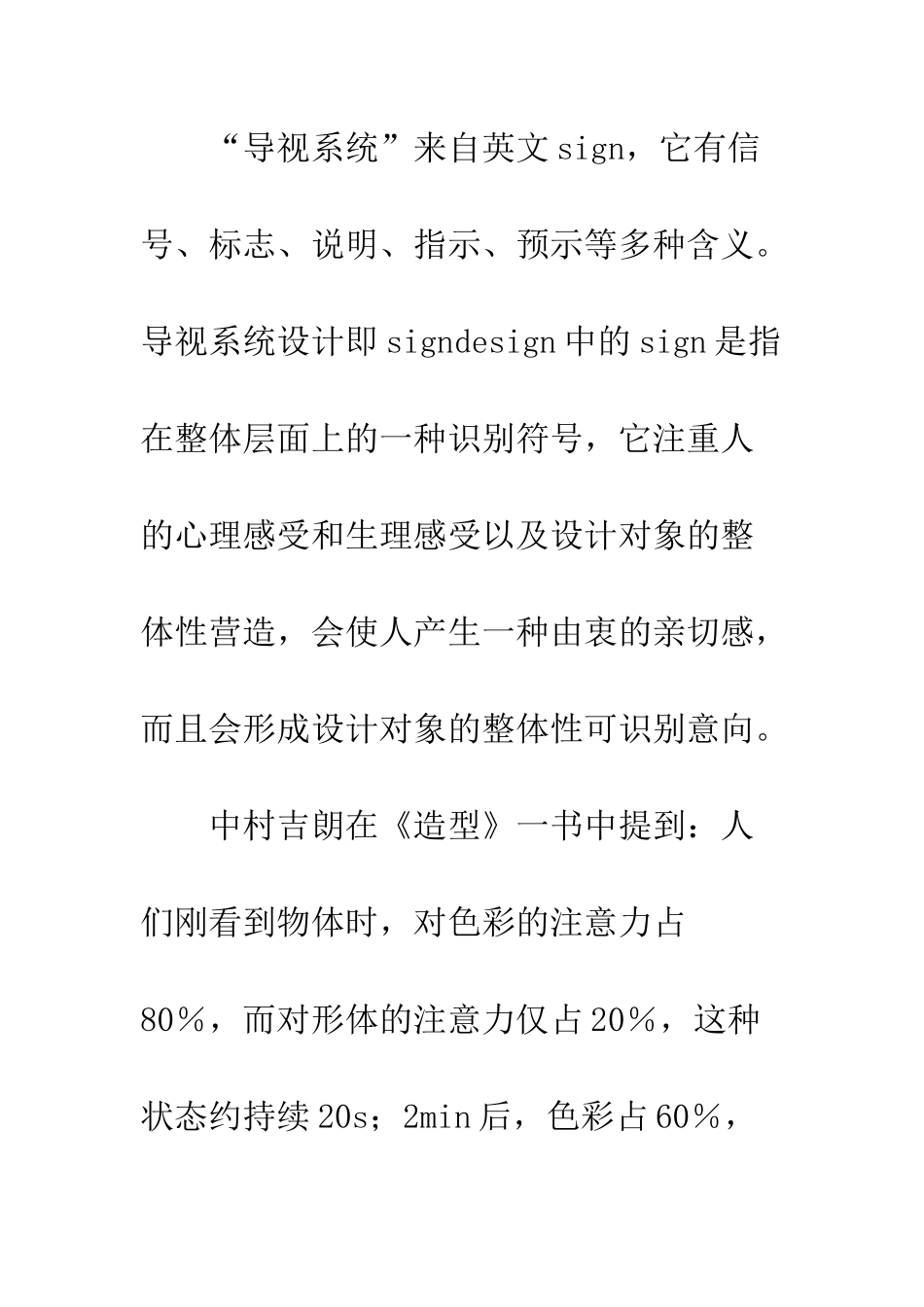 “导视系统”来自英文sign，它有信号、标志、说明、指示、预示等多种含义。导视系统设计即signdesign中的sign是指在整体层面上的一种识别符号，它注重人的心理感受和生理感受以及设计对象的整体性营造，会使人产生一种由衷的亲切感，而且会形成设计对象的整体性可识别意向。

中村吉朗在《造型》一书中提到：人们刚看到物体时，对色彩的注意力占80％，而对形体的注意力仅占20％，这种状态约持续20s；2min后，色彩占60％，